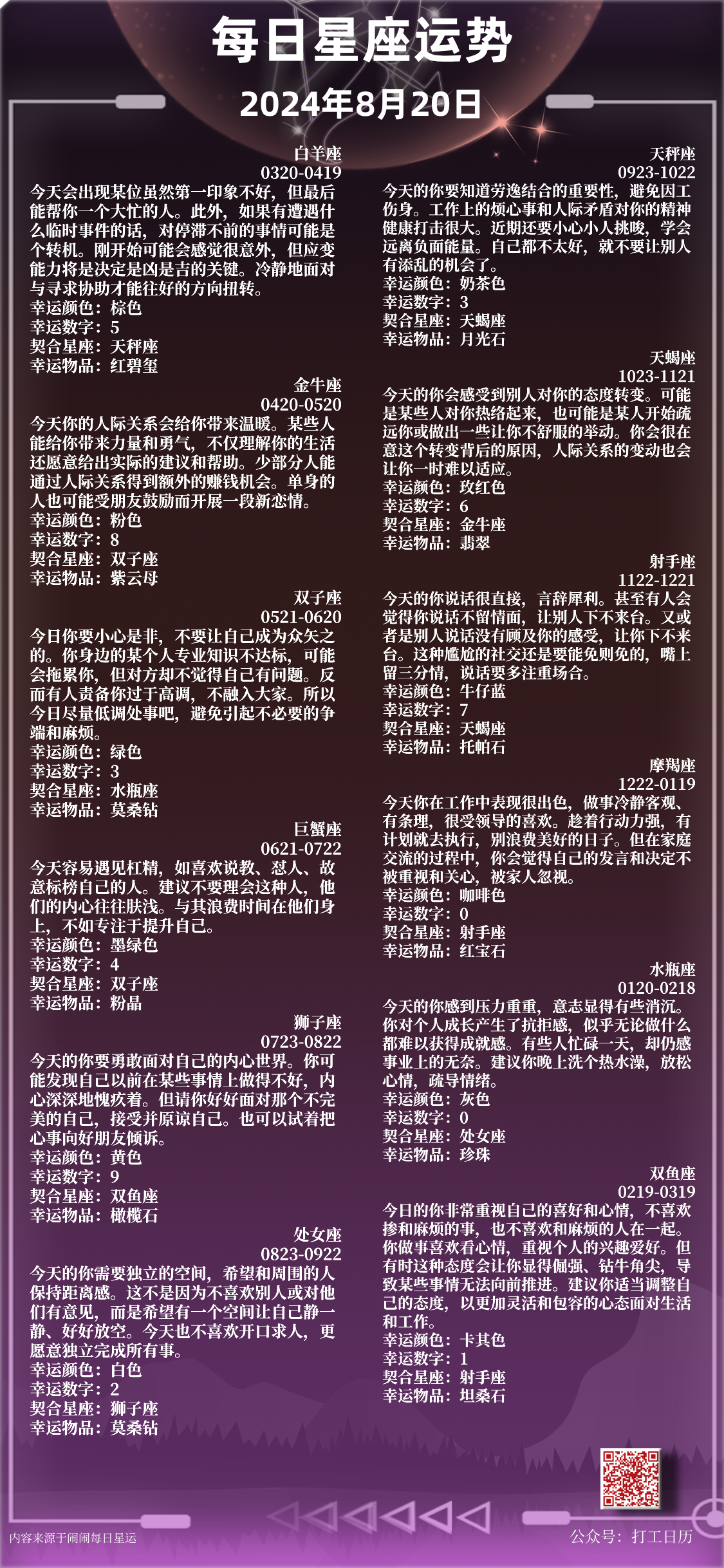 每日星座运势

2024年8月20日

白羊座
0320-0419
今天会出现某位虽然第一印象不好，但最后能帮你一个大忙的人。此外，如果有遭遇什么临时事件的话，对停滞不前的事情可能是个转机。刚开始可能会感觉很意外，但应变能力将是决定是凶是吉的关键。冷静地面对与寻求协助才能往好的方向扭转。
幸运颜色：棕色
幸运数字：5
契合星座：天秤座
幸运物品：红碧玺

金牛座
0420-0520
今天你的人际关系会给你带来温暖。某些人能给你带来力量和勇气，不仅理解你的生活还愿意给出实际的建议和帮助。少部分人能通过人际关系得到额外的赚钱机会。单身的人也可能受朋友鼓励而开展一段新恋情。
幸运颜色：粉色
幸运数字：8
契合星座：双子座
幸运物品：紫云母

双子座
0521-0620
今日你要小心是非，不要让自己成为众矢之的。你身边的某个人专业知识不达标，可能会拖累你，但对方却不觉得自己有问题。反而有人责备你过于高调，不融入大家。所以今日尽量低调处事吧，避免引起不必要的争端和麻烦。
幸运颜色：绿色
幸运数字：3
契合星座：水瓶座
幸运物品：莫桑钻

巨蟹座
0621-0722
今天容易遇见杠精，如喜欢说教、怼人、故意标榜自己的人。建议不要理会这种人，他们的内心往往肤浅。与其浪费时间在他们身上，不如专注于提升自己。
幸运颜色：墨绿色
幸运数字：4
契合星座：双子座
幸运物品：粉晶

狮子座
0723-0822
今天的你要勇敢面对自己的内心世界。你可能发现自己以前在某些事情上做得不好，内心深深地愧疚着。但请你好好面对那个不完美的自己，接受并原谅自己。也可以试着把心事向好朋友倾诉。
幸运颜色：黄色
幸运数字：9
契合星座：双鱼座
幸运物品：橄榄石

处女座
0823-0922
今天的你需要独立的空间，希望和周围的人保持距离感。这不是因为不喜欢别人或对他们有意见，而是希望有一个空间让自己静一静、好好放空。今天也不喜欢开口求人，更愿意独立完成所有事。
幸运颜色：白色
幸运数字：2
契合星座：狮子座
幸运物品：莫桑钻

天秤座
0923-1022
今天的你要知道劳逸结合的重要性，避免因工伤身。工作上的烦心事和人际矛盾对你的精神健康打击很大。近期还要小心小人挑唆，学会远离负面能量。自己都不太好，就不要让别人有添乱的机会了。
幸运颜色：奶茶色
幸运数字：3
契合星座：天蝎座
幸运物品：月光石

天蝎座
1023-1121
今天的你会感受到别人对你的态度转变。可能是某些人对你热络起来，也可能是某人开始疏远你或做出一些让你不舒服的举动。你会很在意这个转变背后的原因，人际关系的变动也会让你一时难以适应。
幸运颜色：玫红色
幸运数字：6
契合星座：金牛座
幸运物品：翡翠

射手座
1122-1221
今天的你说话很直接，言辞犀利。甚至有人会觉得你说话不留情面，让别人下不来台。又或者是别人说话没有顾及你的感受，让你下不来台。这种尴尬的社交还是要能免则免的，嘴上留三分情，说话要多注重场合。
幸运颜色：牛仔蓝
幸运数字：7
契合星座：天蝎座
幸运物品：托帕石

摩羯座
1222-0119
今天你在工作中表现很出色，做事冷静客观、有条理，很受领导的喜欢。趁着行动力强，有计划就去执行，别浪费美好的日子。但在家庭交流的过程中，你会觉得自己的发言和决定不被重视和关心，被家人忽视。
幸运颜色：咖啡色
幸运数字：0
契合星座：射手座
幸运物品：红宝石

水瓶座
0120-0218
今天的你感到压力重重，意志显得有些消沉。你对个人成长产生了抗拒感，似乎无论做什么都难以获得成就感。有些人忙碌一天，却仍感事业上的无奈。建议你晚上洗个热水澡，放松心情，疏导情绪。
幸运颜色：灰色
幸运数字：0
契合星座：处女座
幸运物品：珍珠

双鱼座
0219-0319
今日的你非常重视自己的喜好和心情，不喜欢掺和麻烦的事，也不喜欢和麻烦的人在一起。你做事喜欢看心情，重视个人的兴趣爱好。但有时这种态度会让你显得倔强、钻牛角尖，导致某些事情无法向前推进。建议你适当调整自己的态度，以更加灵活和包容的心态面对生活和工作。
幸运颜色：卡其色
幸运数字：1
契合星座：射手座
幸运物品：坦桑石

内容来源于闹闹每日星运
公众号：打工日历